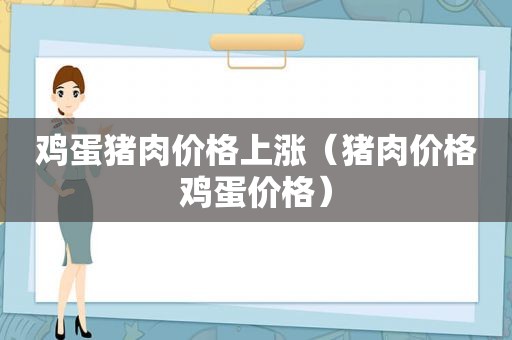 鸡蛋猪肉价格上涨（猪肉价格鸡蛋价格）